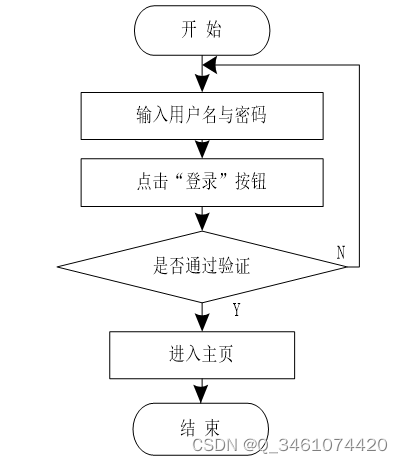 开 始

输入用户名与密码

点击“登录”按钮

是否通过验证

N

Y

进入主页

结 束

CSDN @Q_3461074420